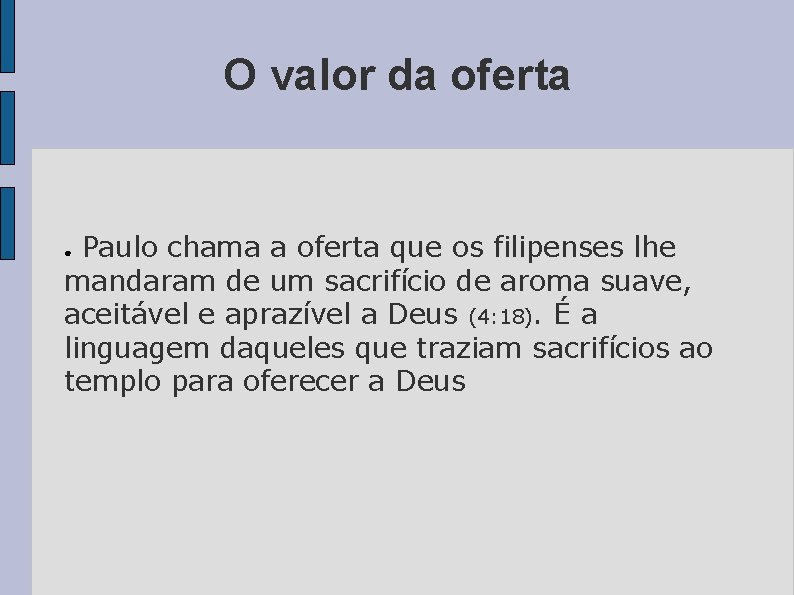 O valor da oferta

• Paulo chama a oferta que os filipenses lhe mandaram de um sacrifício de aroma suave, aceitável e aprazível a Deus (4:18). É a linguagem daqueles que traziam sacrifícios ao templo para oferecer a Deus